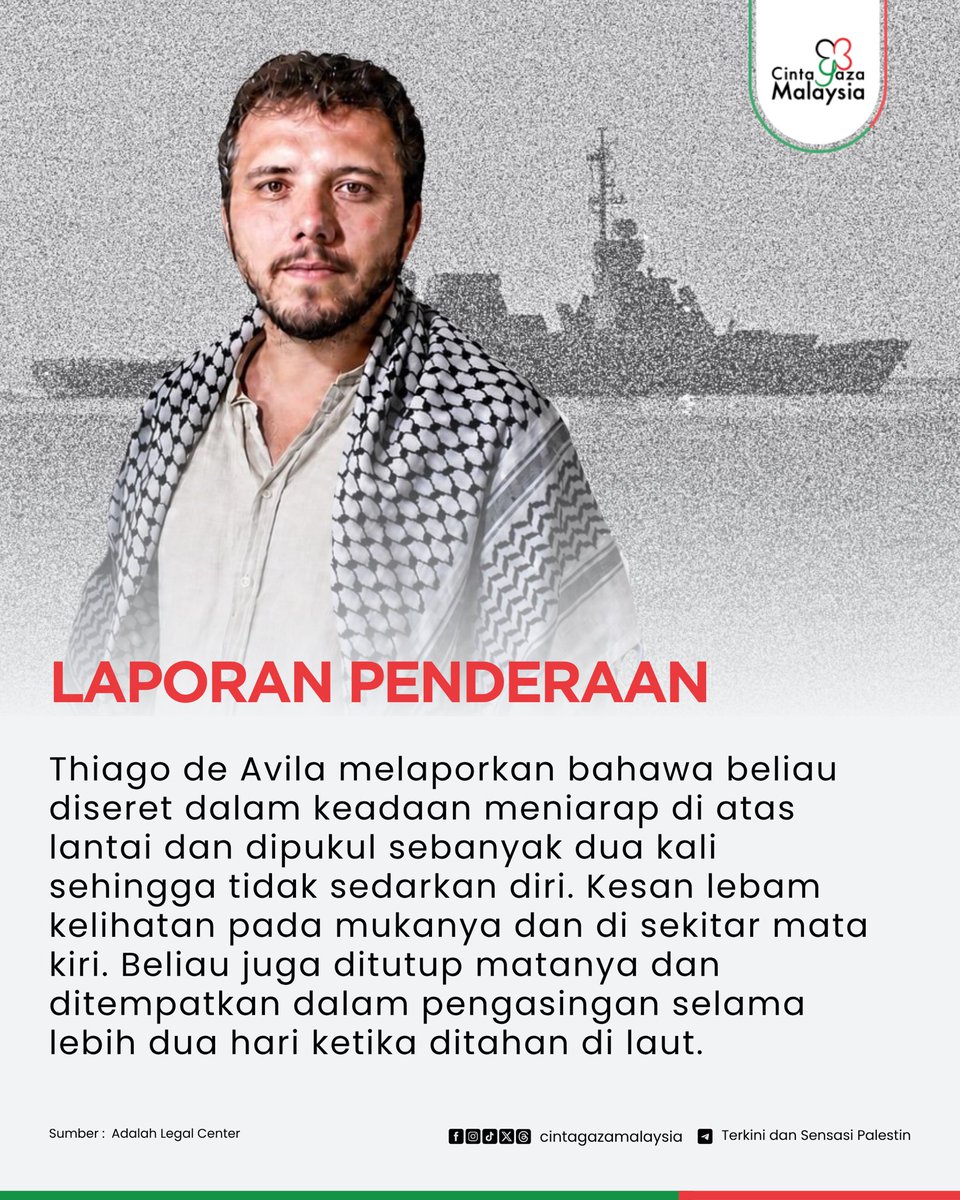 Cinta Gaza Malaysia

LAPORAN PENDERAAN

Thiago de Avila melaporkan bahawa beliau diseret dalam keadaan meniarap di atas lantai dan dipukul sebanyak dua kali sehingga tidak sedarkan diri. Kesan lebam kelihatan pada mukanya dan di sekitar mata kiri. Beliau juga ditutup matanya dan ditempatkan dalam pengasingan selama lebih dua hari ketika ditahan di laut.

Sumber : Adalah Legal Center

cintagazamalaysia

Terkini dan Sensasi Palestin